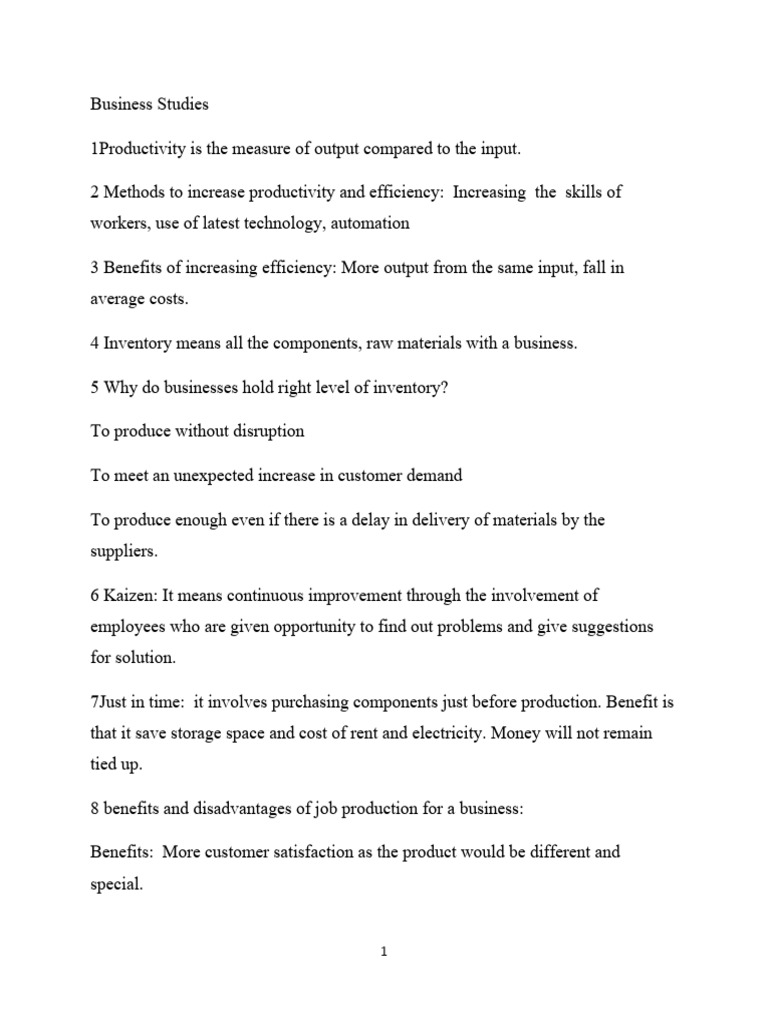 Business Studies

1Productivity is the measure of output compared to the input.

2 Methods to increase productivity and efficiency: Increasing the skills of workers, use of latest technology, automation

3 Benefits of increasing efficiency: More output from the same input, fall in average costs.

4 Inventory means all the components, raw materials with a business.

5 Why do businesses hold right level of inventory?

To produce without disruption

To meet an unexpected increase in customer demand

To produce enough even if there is a delay in delivery of materials by the suppliers.

6 Kaizen: It means continuous improvement through the involvement of employees who are given opportunity to find out problems and give suggestions for solution.

7Just in time: it involves purchasing components just before production. Benefit is that it save storage space and cost of rent and electricity. Money will not remain tied up.

8 benefits and disadvantages of job production for a business:

Benefits: More customer satisfaction as the product would be different and special.

1